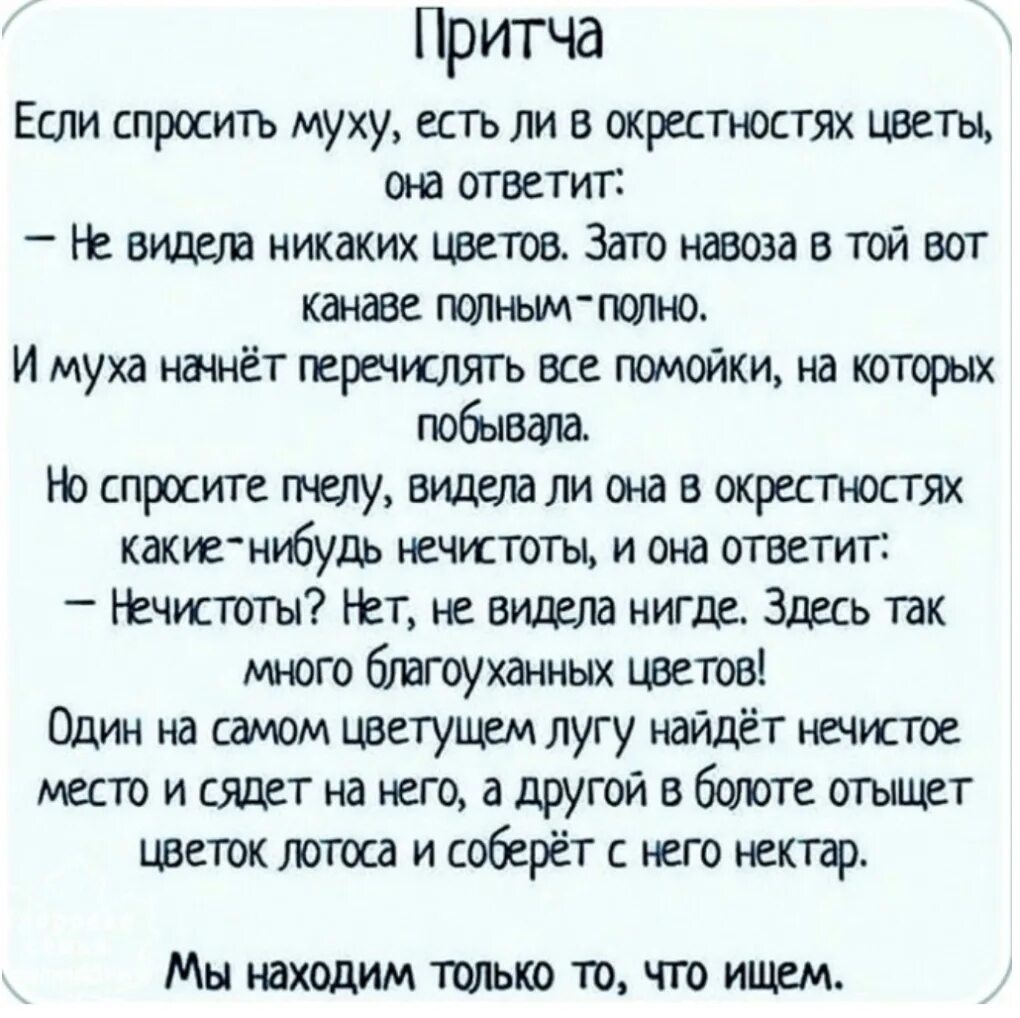 Притча

Если спросить муху, есть ли в окрестностях цветы, она ответит:
— Не видела никаких цветов. Зато навоза в той вот канаве полным-полно.
И муха начнёт перечислять все помойки, на которых побывала.
Но спросите пчелу, видела ли она в окрестностях какие-нибудь нечистоты, и она ответит:
— Нечистоты? Нет, не видела нигде. Здесь так много благоуханных цветов!
Один на самом цветущем лугу найдёт нечистое место и сядет на него, а другой в болоте отыщет цветок лотоса и соберёт с него нектар.

Мы находим только то, что ищем.